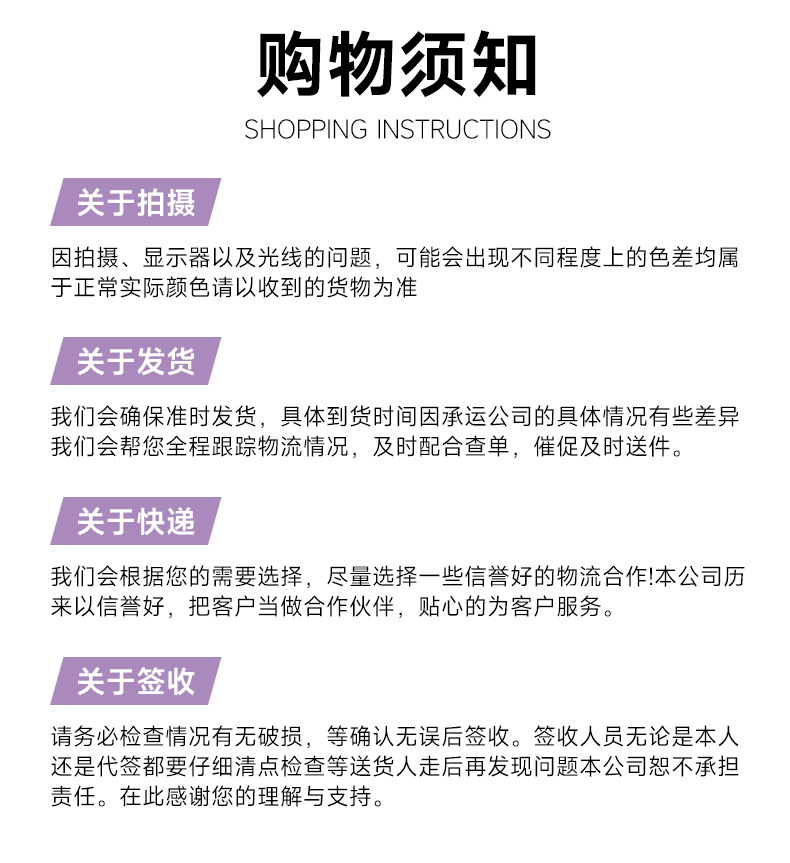 购物须知

SHOPPING INSTRUCTIONS

关于拍摄

因拍摄、显示器以及光线的问题，可能会出现不同程度上的色差均属于正常实际颜色请以收到的货物为准

关于发货

我们会确保准时发货，具体到货时间因承运公司的具体情况有些差异我们会帮您全程跟踪物流情况，及时配合查单，催促及时送件。

关于快递

我们会根据您的需要选择，尽量选择一些信誉好的物流合作!本公司历来以信誉好，把客户当做合作伙伴，贴心的为客户服务。

关于签收

请务必检查情况有无破损，等确认无误后签收。签收人员无论是本人还是代签都要仔细清点检查等送货人走后再发现问题本公司恕不承担责任。在此感谢您的理解与支持。